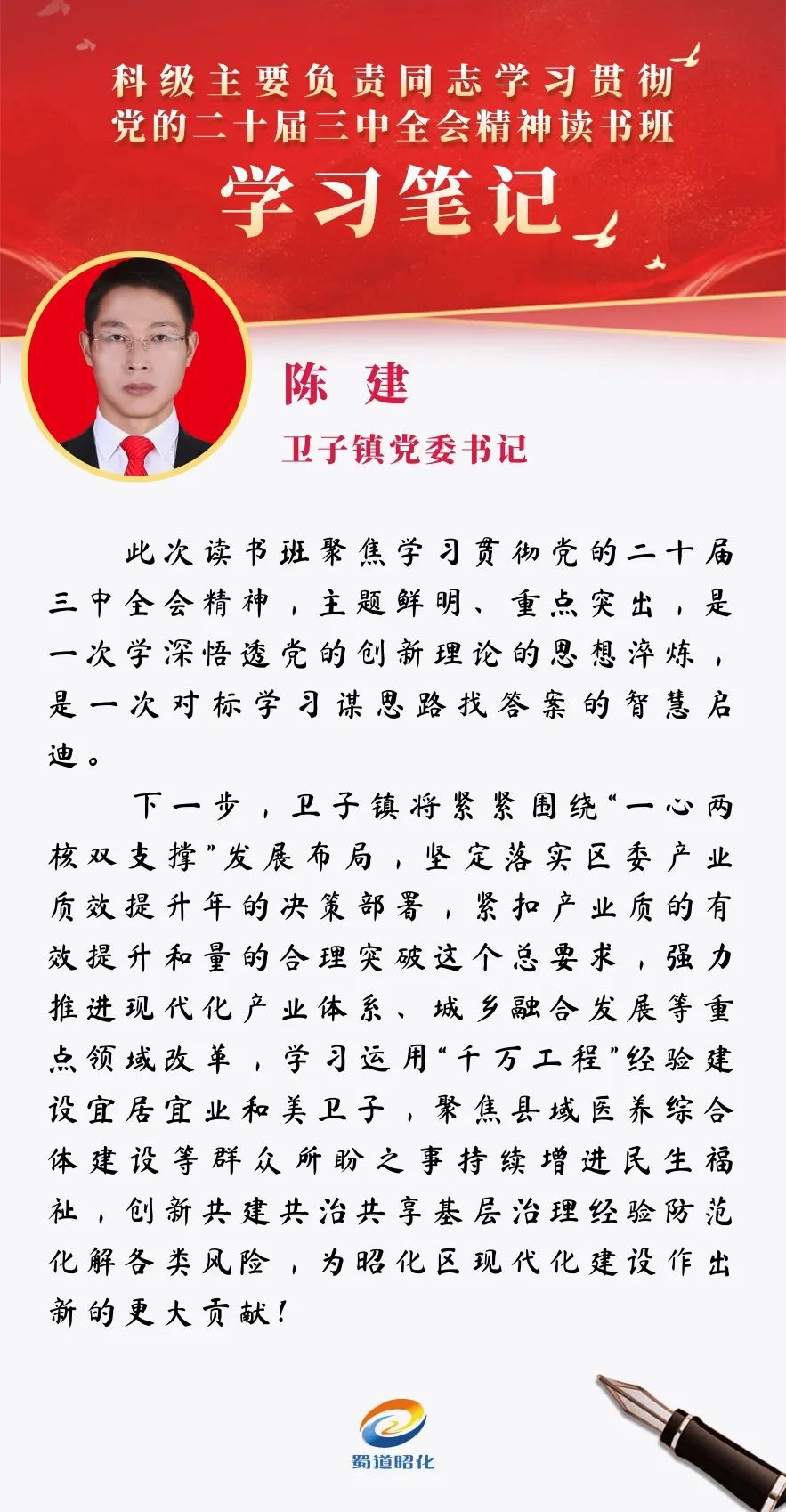 科级主要负责同志学习贯彻党的二十届三中全会精神读书班

学习笔记

陈 建

卫子镇党委书记

此次读书班聚焦学习贯彻党的二十届三中全会精神，主题鲜明、重点突出，是一次学深悟透党的创新理论的思想淬炼，是一次对标学习谋思路找答案的智慧启迪。

下一步，卫子镇将紧紧围绕“一心两核双支撑”发展布局，坚定落实区委产业质效提升年的决策部署，紧扣产业质的有效提升和量的合理突破这个总要求，强力推进现代化产业体系、城乡融合发展等重点领域改革，学习运用“千万工程”经验建设宜居宜业和美卫子，聚焦县域医养综合体建设等群众所盼之事持续增进民生福祉，创新共建共治共享基层治理经验防范化解各类风险，为昭化区现代化建设作出新的更大贡献！

蜀道昭化